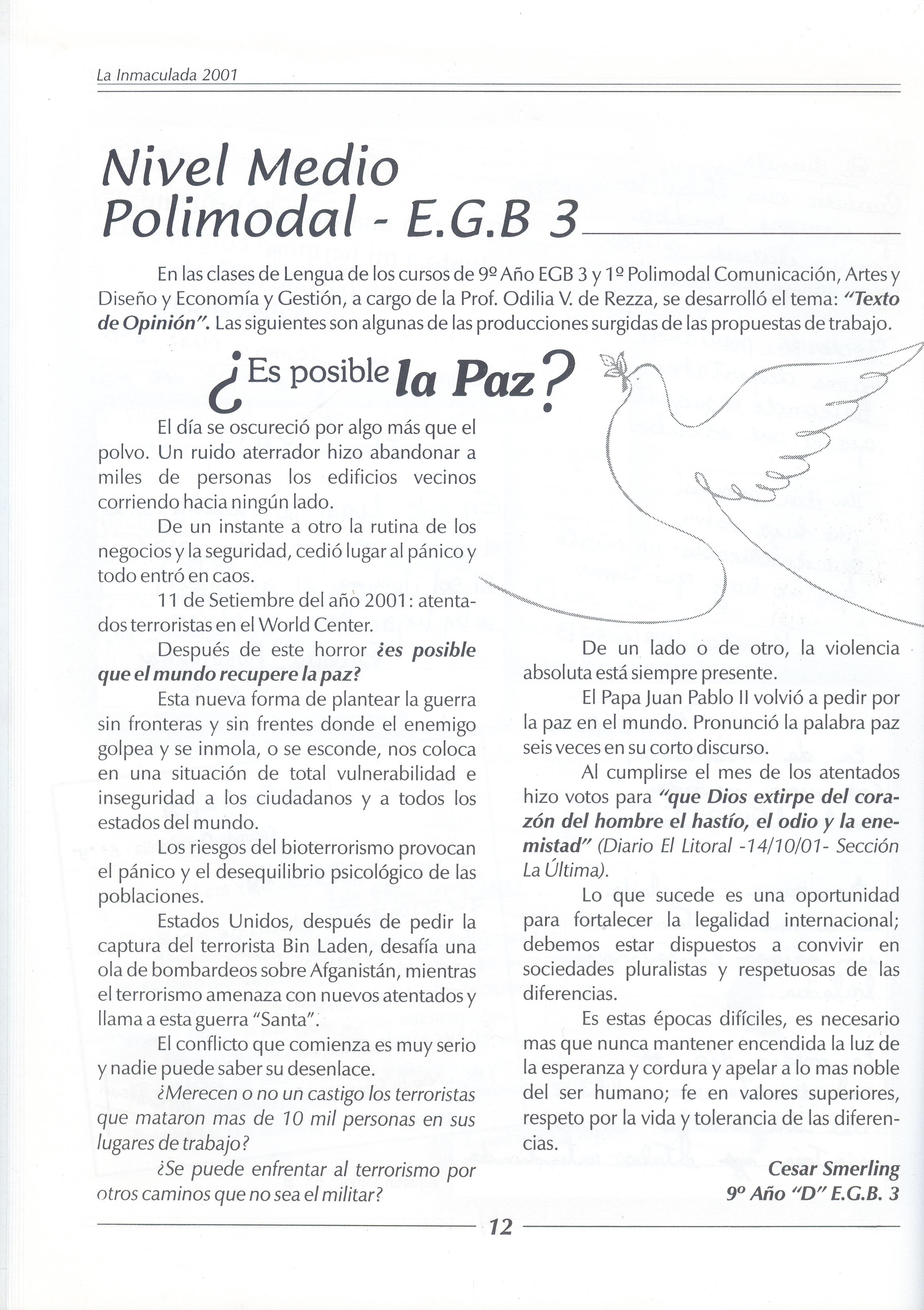 La Inmaculada 2001

Nivel Medio Polimodal - E.G.B 3

En las clases de Lengua de los cursos de 9º Año EGB 3 y 1º Polimodal Comunicación, Artes y Diseño y Economía y Gestión, a cargo de la Prof. Odilia V. de Rezza, se desarrolló el tema: "Texto de Opinión". Las siguientes son algunas de las producciones surgidas de las propuestas de trabajo.

¿Es posible la Paz?

El día se oscureció por algo más que el polvo. Un ruido aterrador hizo abandonar a miles de personas los edificios vecinos corriendo hacia ningún lado.

De un instante a otro la rutina de los negocios y la seguridad, cedió lugar al pánico y todo entró en caos.

11 de Setiembre del año 2001: atentados terroristas en el World Center.

Después de este horror ¿es posible que el mundo recupere la paz?

Esta nueva forma de plantear la guerra sin fronteras y sin frentes donde el enemigo golpea y se inmola, o se esconde, nos coloca en una situación de total vulnerabilidad e inseguridad a los ciudadanos y a todos los estados del mundo.

Los riesgos del bioterrorismo provocan el pánico y el desequilibrio psicológico de las poblaciones.

Estados Unidos, después de pedir la captura del terrorista Bin Laden, desafía una ola de bombardeos sobre Afganistán, mientras el terrorismo amenaza con nuevos atentados y llama a esta guerra "Santa".

El conflicto que comienza es muy serio y nadie puede saber su desenlace.

¿Merecen o no un castigo los terroristas que mataron mas de 10 mil personas en sus lugares de trabajo?

¿Se puede enfrentar al terrorismo por otros caminos que no sea el militar?

De un lado o de otro, la violencia absoluta está siempre presente.

El Papa Juan Pablo II volvió a pedir por la paz en el mundo. Pronunció la palabra paz seis veces en su corto discurso.

Al cumplirse el mes de los atentados hizo votos para "que Dios extirpe del corazón del hombre el hastío, el odio y la enemistad" (Diario El Litoral -14/10/01- Sección La Última).

Lo que sucede es una oportunidad para fortalecer la legalidad internacional; debemos estar dispuestos a convivir en sociedades pluralistas y respetuosas de las diferencias.

Es estas épocas difíciles, es necesario mas que nunca mantener encendida la luz de la esperanza y cordura y apelar a lo mas noble del ser humano; fe en valores superiores, respeto por la vida y tolerancia de las diferencias.

Cesar Smerling
9º Año "D" E.G.B. 3

12